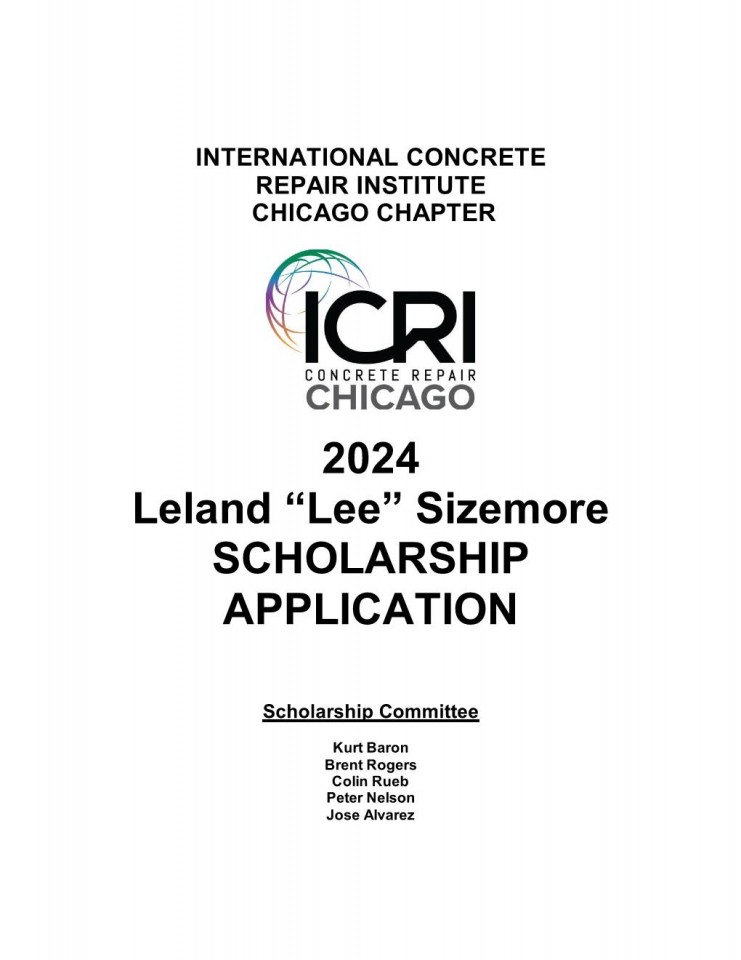 INTERNATIONAL CONCRETE
REPAIR INSTITUTE
CHICAGO CHAPTER

ICRI
CONCRETE REPAIR
CHICAGO

2024
Leland "Lee" Sizemore
SCHOLARSHIP
APPLICATION

Scholarship Committee

Kurt Baron
Brent Rogers
Colin Rueb
Peter Nelson
Jose Alvarez